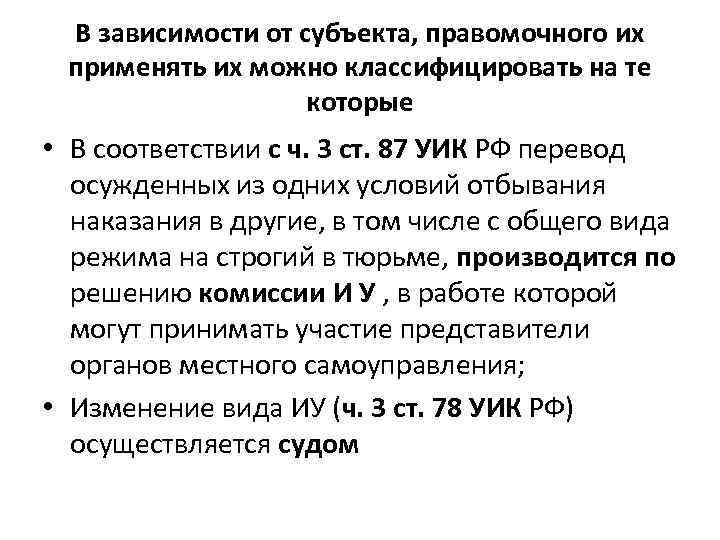 В зависимости от субъекта, правомочного их применять их можно классифицировать на те которые

• В соответствии с ч. 3 ст. 87 УИК РФ перевод осужденных из одних условий отбывания наказания в другие, в том числе с общего вида режима на строгий в тюрьме, производится по решению комиссии И У , в работе которой могут принимать участие представители органов местного самоуправления;

• Изменение вида ИУ (ч. 3 ст. 78 УИК РФ) осуществляется судом